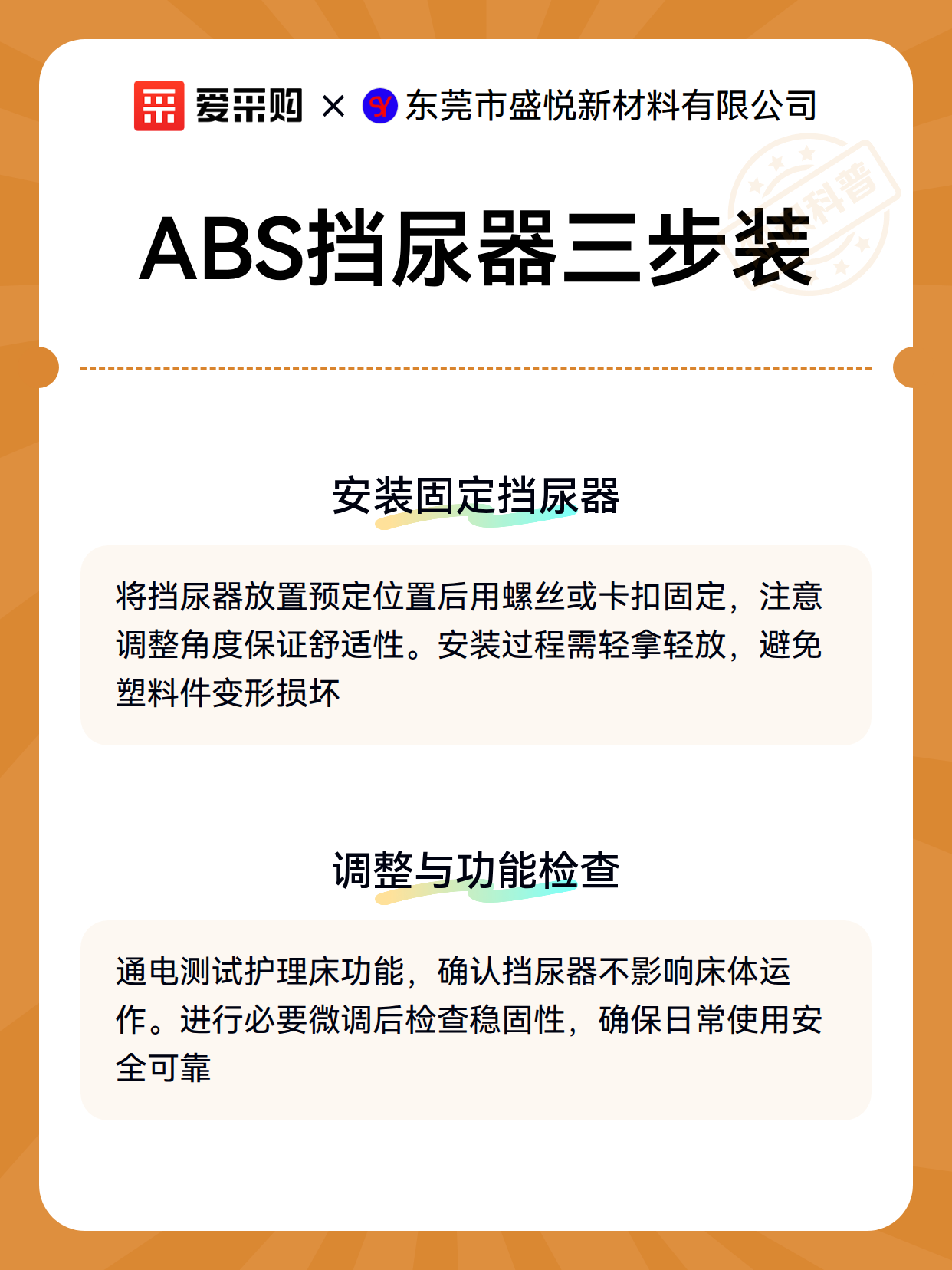 爱采购 × 东莞市盛悦新材料有限公司

科普

ABS挡尿器三步装

安装固定挡尿器

将挡尿器放置预定位置后用螺丝或卡扣固定，注意调整角度保证舒适性。安装过程需轻拿轻放，避免塑料件变形损坏

调整与功能检查

通电测试护理床功能，确认挡尿器不影响床体运作。进行必要微调后检查稳固性，确保日常使用安全可靠